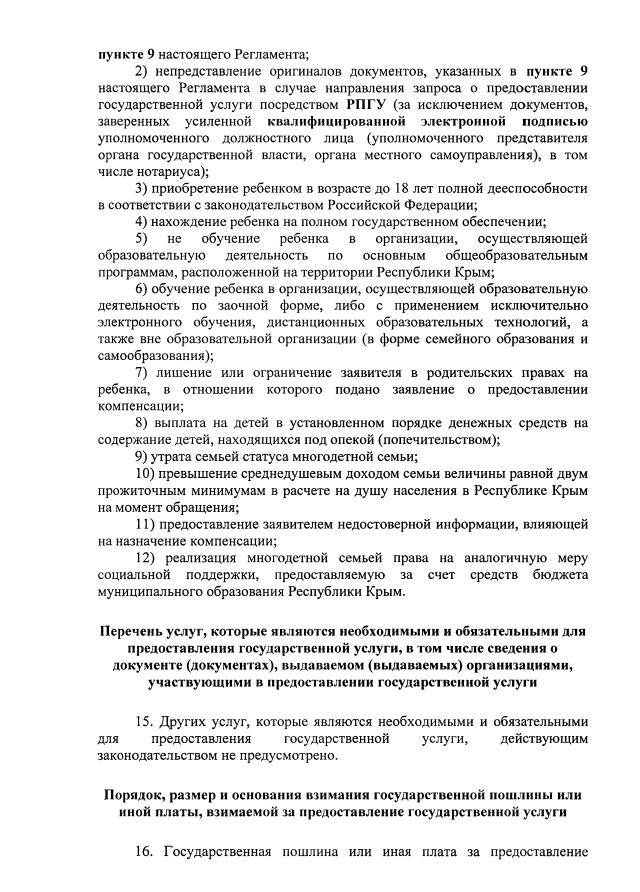 пункте 9 настоящего Регламента;

2) непредставление оригиналов документов, указанных в пункте 9 настоящего Регламента в случае направления запроса о предоставлении государственной услуги посредством РПГУ (за исключением документов, заверенных усиленной квалифицированной электронной подписью уполномоченного должностного лица (уполномоченного представителя органа государственной власти, органа местного самоуправления), в том числе нотариуса);

3) приобретение ребенком в возрасте до 18 лет полной дееспособности в соответствии с законодательством Российской Федерации;

4) нахождение ребенка на полном государственном обеспечении;

5) не обучение ребенка в организации, осуществляющей образовательную деятельность по основным общеобразовательным программам, расположенной на территории Республики Крым;

6) обучение ребенка в организации, осуществляющей образовательную деятельность по заочной форме, либо с применением исключительно электронного обучения, дистанционных образовательных технологий, а также вне образовательной организации (в форме семейного образования и самообразования);

7) лишение или ограничение заявителя в родительских правах на ребенка, в отношении которого подано заявление о предоставлении компенсации;

8) выплата на детей в установленном порядке денежных средств на содержание детей, находящихся под опекой (попечительством);

9) утрата семьей статуса многодетной семьи;

10) превышение среднедушевым доходом семьи величины равной двум прожиточным минимумам в расчете на душу населения в Республике Крым на момент обращения;

11) предоставление заявителем недостоверной информации, влияющей на назначение компенсации;

12) реализация многодетной семьей права на аналогичную меру социальной поддержки, предоставляемую за счет средств бюджета муниципального образования Республики Крым.

Перечень услуг, которые являются необходимыми и обязательными для предоставления государственной услуги, в том числе сведения о документе (документах), выдаваемом (выдаваемых) организациями, участвующими в предоставлении государственной услуги

15. Других услуг, которые являются необходимыми и обязательными для предоставления государственной услуги, действующим законодательством не предусмотрено.

Порядок, размер и основания взимания государственной пошлины или иной платы, взимаемой за предоставление государственной услуги

16. Государственная пошлина или иная плата за предоставление